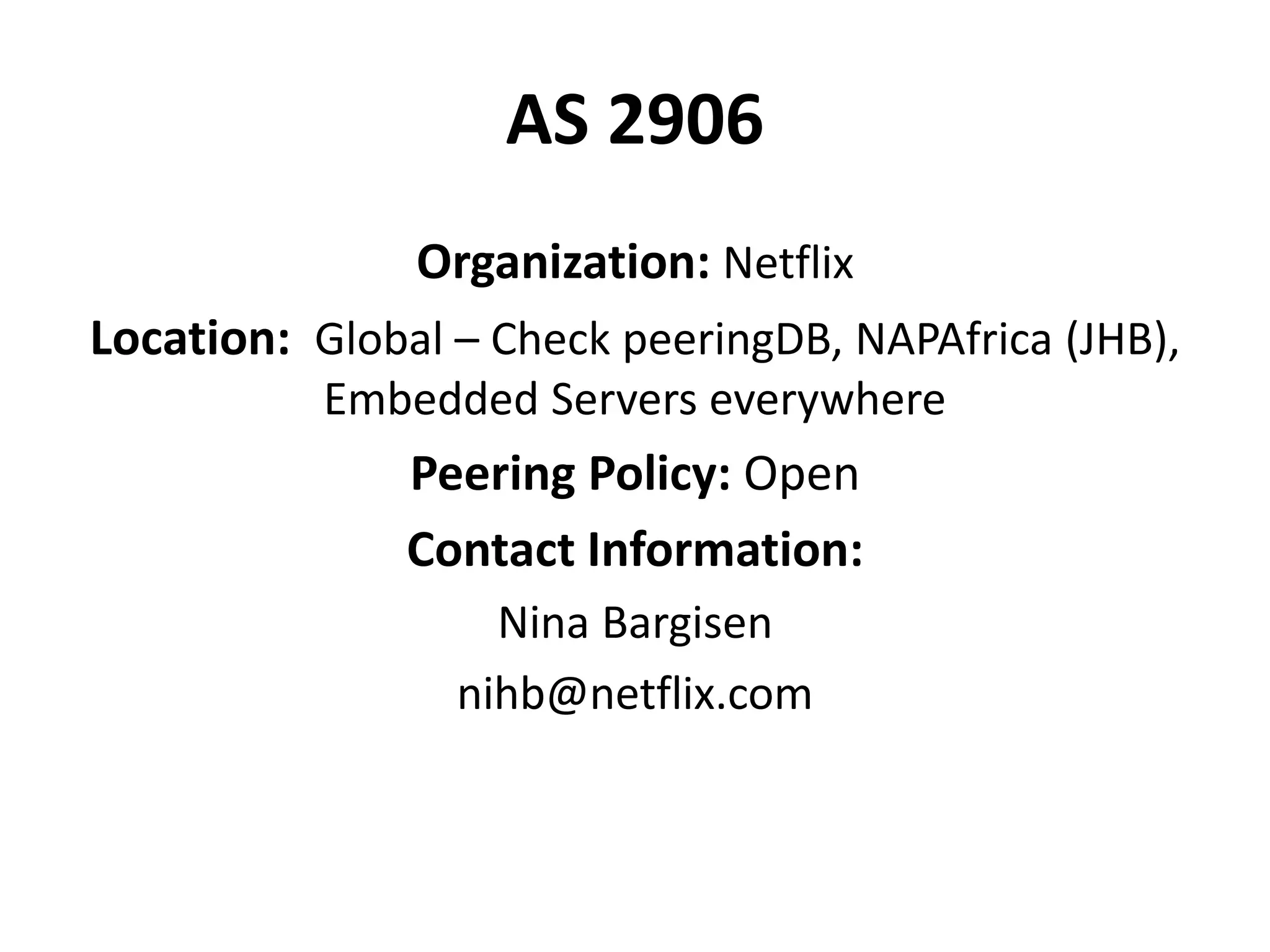 AS 2906

Organization: Netflix

Location: Global – Check peeringDB, NAPAfrica (JHB), Embedded Servers everywhere

Peering Policy: Open

Contact Information:

Nina Bargisen

nihb@netflix.com